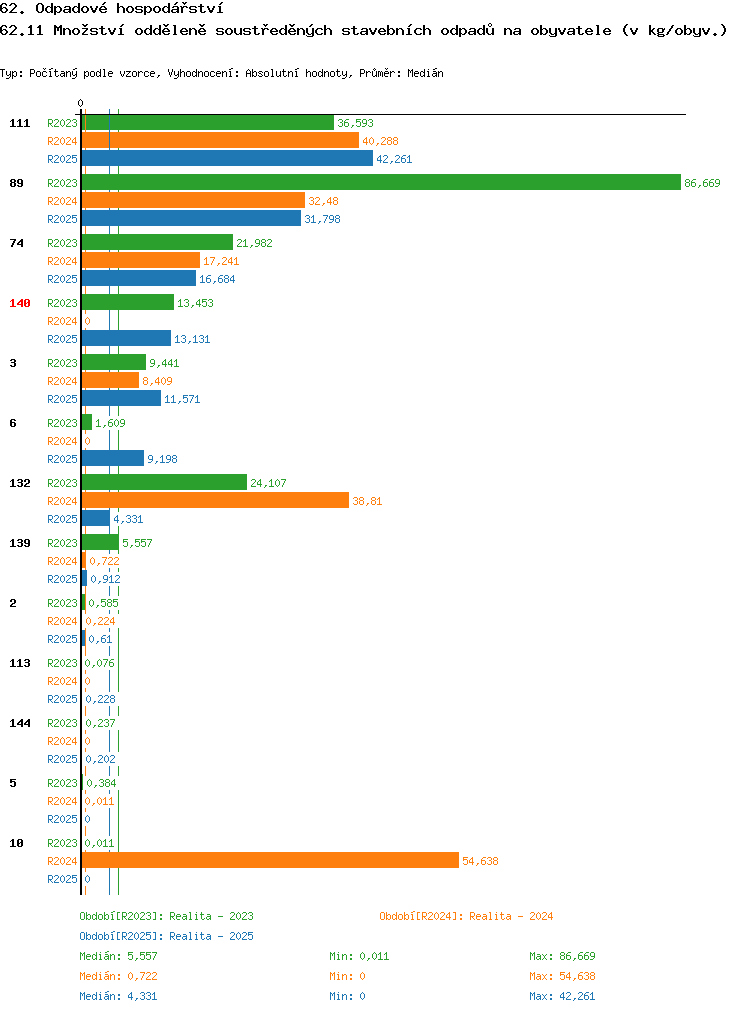 62. Odpadové hospodářství
62.11 Množství odděleně soustředěných stavebních odpadů na obyvatele (v kg/obyv.)

Typ: Počítaný podle vzorce, Vyhodnocení: Absolutní hodnoty, Průměr: Medián

0

111 R2023 36,593
R2024 40,288
R2025 42,261

89 R2023 86,669
R2024 32,48
R2025 31,798

74 R2023 21,982
R2024 17,241
R2025 16,684

140 R2023 13,453
R2024 0
R2025 13,131

3 R2023 9,441
R2024 8,409
R2025 11,571

6 R2023 1,609
R2024 0
R2025 9,198

132 R2023 24,107
R2024 38,81
R2025 4,331

139 R2023 5,557
R2024 0,722
R2025 0,912

2 R2023 0,585
R2024 0,224
R2025 0,61

113 R2023 0,076
R2024 0
R2025 0,228

144 R2023 0,237
R2024 0
R2025 0,202

5 R2023 0,384
R2024 0,011
R2025 0

10 R2023 0,011
R2024 54,638
R2025 0

Období[R2023]: Realita - 2023
Období[R2024]: Realita - 2024
Období[R2025]: Realita - 2025

Medián: 5,557 Min: 0,011 Max: 86,669
Medián: 0,722 Min: 0 Max: 54,638
Medián: 4,331 Min: 0 Max: 42,261